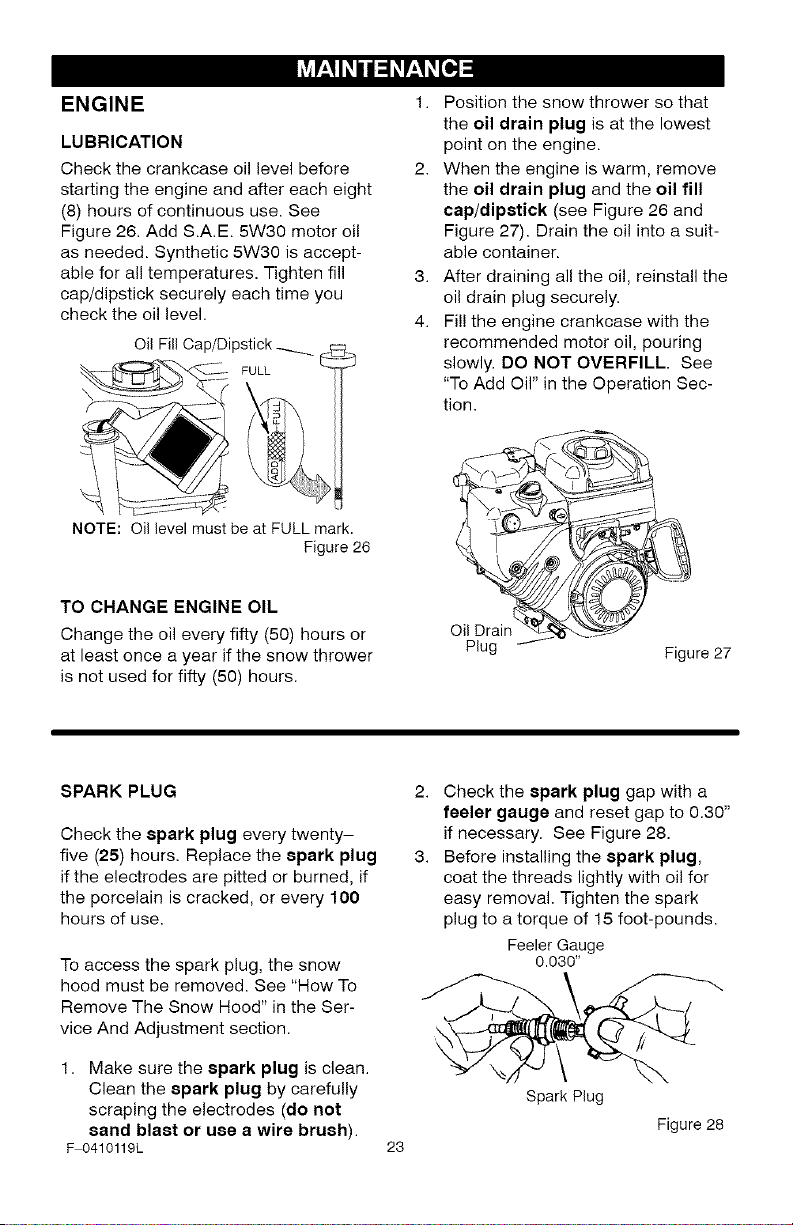 MAINTENANCE

ENGINE

LUBRICATION

Check the crankcase oil level before starting the engine and after each eight (8) hours of continuous use. See Figure 26. Add S.A.E. 5W30 motor oil as needed. Synthetic 5W30 is acceptable for all temperatures. Tighten fill cap/dipstick securely each time you check the oil level.

Oil Fill Cap/Dipstick

FULL

FULL

ADD

NOTE: Oil level must be at FULL mark.

Figure 26

TO CHANGE ENGINE OIL

Change the oil every fifty (50) hours or at least once a year if the snow thrower is not used for fifty (50) hours.

1. Position the snow thrower so that the oil drain plug is at the lowest point on the engine.
2. When the engine is warm, remove the oil drain plug and the oil fill cap/dipstick (see Figure 26 and Figure 27). Drain the oil into a suitable container.
3. After draining all the oil, reinstall the oil drain plug securely.
4. Fill the engine crankcase with the recommended motor oil, pouring slowly. DO NOT OVERFILL. See "To Add Oil" in the Operation Section.

Oil Drain Plug

Figure 27

SPARK PLUG

Check the spark plug every twenty–five (25) hours. Replace the spark plug if the electrodes are pitted or burned, if the porcelain is cracked, or every 100 hours of use.

To access the spark plug, the snow hood must be removed. See "How To Remove The Snow Hood" in the Service And Adjustment section.

1. Make sure the spark plug is clean. Clean the spark plug by carefully scraping the electrodes (do not sand blast or use a wire brush).
2. Check the spark plug gap with a feeler gauge and reset gap to 0.30" if necessary. See Figure 28.
3. Before installing the spark plug, coat the threads lightly with oil for easy removal. Tighten the spark plug to a torque of 15 foot-pounds.

Feeler Gauge
0.030"

Spark Plug

Figure 28

F–0410119L

23